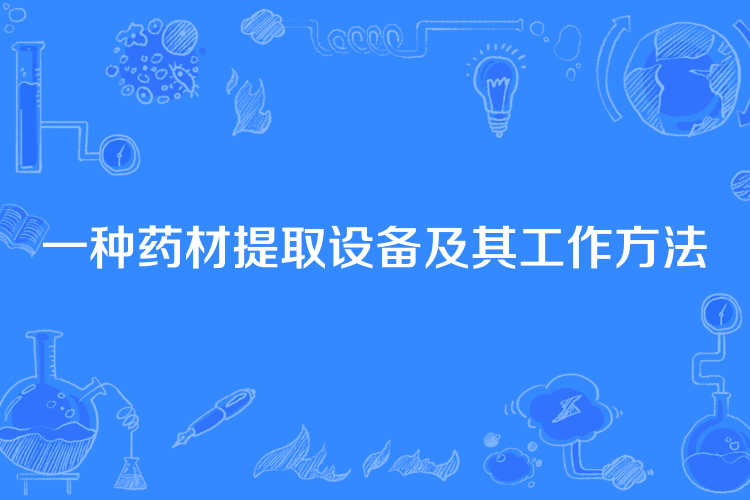 一种药材提取设备及其工作方法